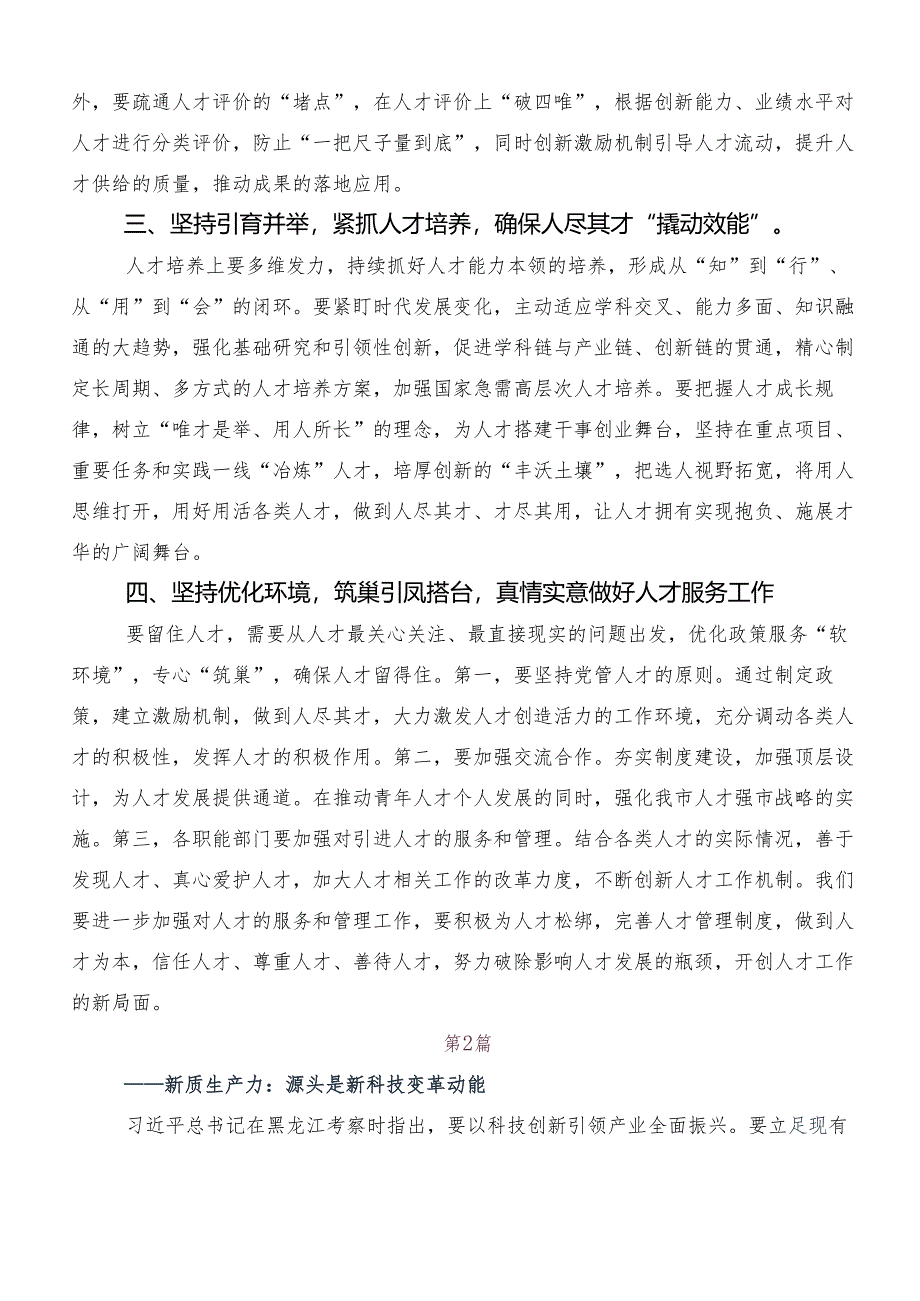 外，要疏通人才评价的“堵点”，在人才评价上“破四唯”，根据创新能力、业绩水平对人才进行分类评价，防止“一把尺子量到底”，同时创新激励机制引导人才流动，提升人才供给的质量，推动成果的落地应用。

三、坚持引育并举，紧抓人才培养，确保人尽其才“撬动效能”。

人才培养上要多维发力，持续抓好人才能力本领的培养，形成从“知”到“行”、从“用”到“会”的闭环。要紧盯时代发展变化，主动适应学科交叉、能力多面、知识融通的大趋势，强化基础研究和引领性创新，促进学科链与产业链、创新链的贯通，精心制定长周期、多方式的人才培养方案，加强国家急需高层次人才培养。要把握人才成长规律，树立“唯才是举、用人所长”的理念，为人才搭建干事创业舞台，坚持在重点项目、重要任务和实践一线“冶炼”人才，培厚创新的“丰沃土壤”，把选人视野拓宽，将用人思维打开，用好用活各类人才，做到人尽其才、才尽其用，让人才拥有实现抱负、施展才华的广阔舞台。

四、坚持优化环境，筑巢引凤搭台，真情实意做好人才服务工作

要留住人才，需要从人才最关心关注、最直接现实的问题出发，优化政策服务“软环境”，专心“筑巢”，确保人才留得住。第一，要坚持党管人才的原则。通过制定政策，建立激励机制，做到人尽其才，大力激发人才创造活力的工作环境，充分调动各类人才的积极性，发挥人才的积极作用。第二，要加强交流合作。夯实制度建设，加强顶层设计，为人才发展提供通道。在推动青年人才个人发展的同时，强化我市人才强市战略的实施。第三，各职能部门要加强对引进人才的服务和管理。结合各类人才的实际情况，善于发现人才、真心爱护人才，加大人才相关工作的改革力度，不断创新人才工作机制。我们要进一步加强对人才的服务和管理工作，要积极为人才松绑，完善人才管理制度，做到人才为本，信任人才、尊重人才、善待人才，努力破除影响人才发展的瓶颈，开创人才工作的新局面。

第2篇

——新质生产力：源头是新科技变革动能

习近平总书记在黑龙江考察时指出，要以科技创新引领产业全面振兴。要立足现有